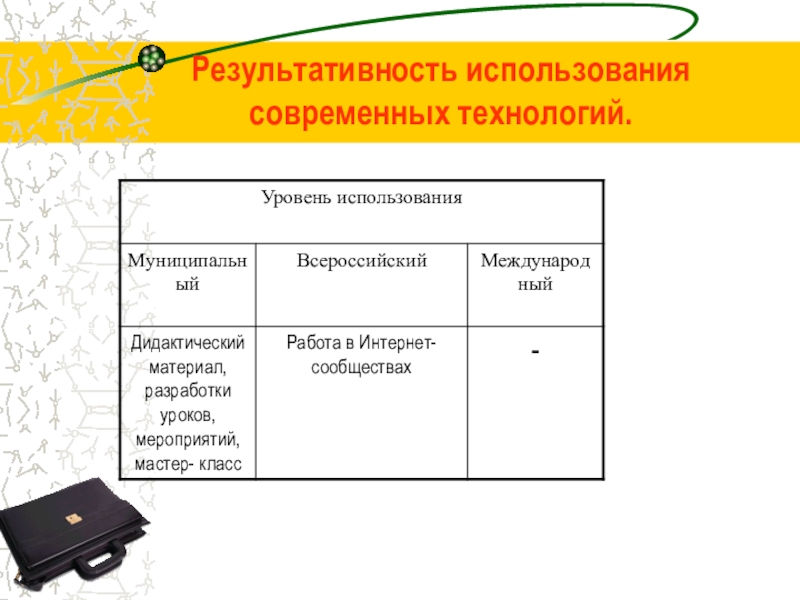 Результативность использования современных технологий.

| Уровень использования | | |
|---|---|---|
| Муниципальный | Всероссийский | Международный |
| Дидактический материал, разработки уроков, мероприятий, мастер- класс | Работа в Интернет-сообществах | - |